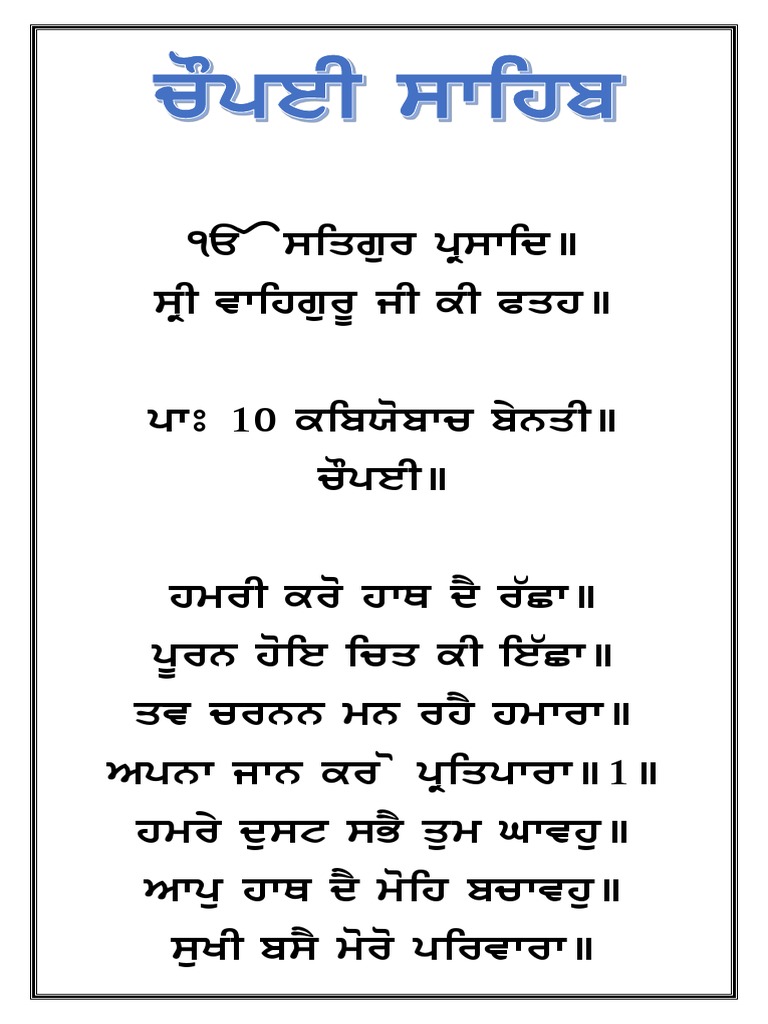 ਚੌਪਈ ਸਾਹਿਬ

ੴ ਸਤਿਗੁਰ ਪ੍ਰਸਾਦਿ॥
ਸ੍ਰੀ ਵਾਹਿਗੁਰੂ ਜੀ ਕੀ ਫਤਹ॥

ਪਾਃ 10 ਕਬਿਯੋਬਾਚ ਬੇਨਤੀ॥
ਚੌਪਈ॥

ਹਮਰੀ ਕਰੋ ਹਾਥ ਦੈ ਰੱਛਾ॥
ਪੂਰਨ ਹੋਇ ਚਿਤ ਕੀ ਇੱਛਾ॥
ਤਵ ਚਰਨਨ ਮਨ ਰਹੈ ਹਮਾਰਾ॥
ਅਪਨਾ ਜਾਨ ਕਰੋ ਪ੍ਰਤਿਪਾਰਾ॥1॥
ਹਮਰੇ ਦੁਸਟ ਸਭੈ ਤੁਮ ਘਾਵਹੁ॥
ਆਪੁ ਹਾਥ ਦੈ ਮੋਹਿ ਬਚਾਵਹੁ॥
ਸੁਖੀ ਬਸੈ ਮੋਰੋ ਪਰਿਵਾਰਾ॥